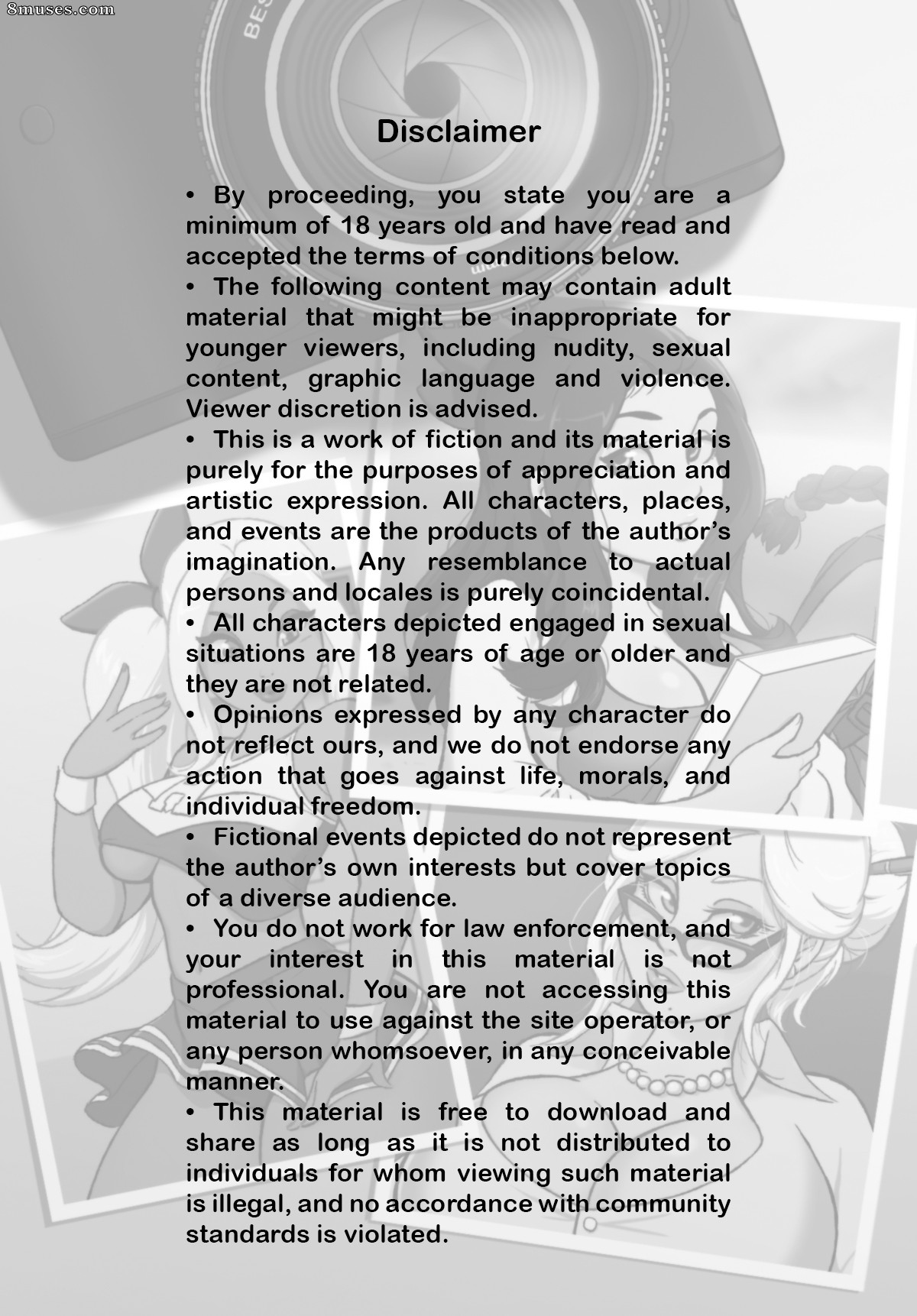 Disclaimer

• By proceeding, you state you are a minimum of 18 years old and have read and accepted the terms of conditions below.

• The following content may contain adult material that might be inappropriate for younger viewers, including nudity, sexual content, graphic language and violence. Viewer discretion is advised.

• This is a work of fiction and its material is purely for the purposes of appreciation and artistic expression. All characters, places, and events are the products of the author's imagination. Any resemblance to actual persons and locales is purely coincidental.

• All characters depicted engaged in sexual situations are 18 years of age or older and they are not related.

• Opinions expressed by any character do not reflect ours, and we do not endorse any action that goes against life, morals, and individual freedom.

• Fictional events depicted do not represent the author's own interests but cover topics of a diverse audience.

• You do not work for law enforcement, and your interest in this material is not professional. You are not accessing this material to use against the site operator, or any person whomsoever, in any conceivable manner.

• This material is free to download and share as long as it is not distributed to individuals for whom viewing such material is illegal, and no accordance with community standards is violated.

8muses.com